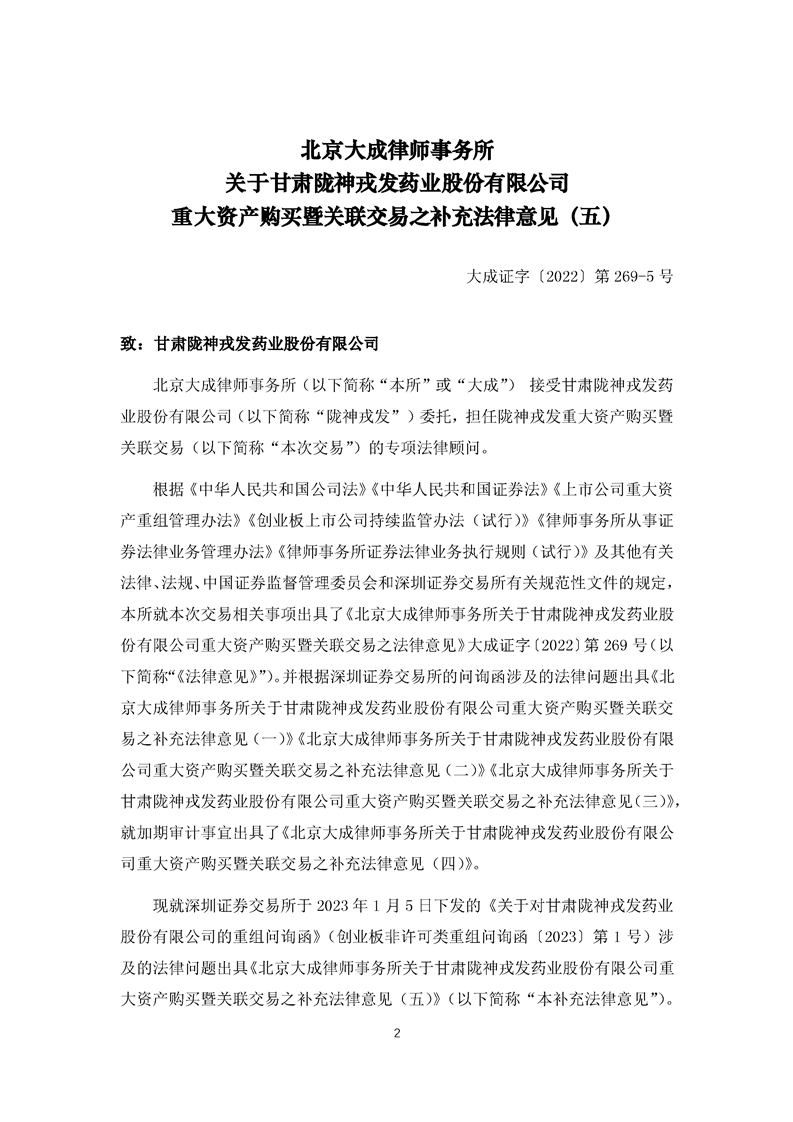 北京大成律师事务所
关于甘肃陇神戎发药业股份有限公司
重大资产购买暨关联交易之补充法律意见（五）

大成证字〔2022〕第 269-5 号

致：甘肃陇神戎发药业股份有限公司

北京大成律师事务所（以下简称“本所”或“大成”） 接受甘肃陇神戎发药业股份有限公司（以下简称“陇神戎发”）委托，担任陇神戎发重大资产购买暨关联交易（以下简称“本次交易”）的专项法律顾问。

根据《中华人民共和国公司法》《中华人民共和国证券法》《上市公司重大资产重组管理办法》《创业板上市公司持续监管办法（试行）》《律师事务所从事证券法律业务管理办法》《律师事务所证券法律业务执行规则（试行）》及其他有关法律、法规、中国证券监督管理委员会和深圳证券交易所有关规范性文件的规定，本所就本次交易相关事项出具了《北京大成律师事务所关于甘肃陇神戎发药业股份有限公司重大资产购买暨关联交易之法律意见》大成证字〔2022〕第 269 号（以下简称“《法律意见》”）。并根据深圳证券交易所的问询函涉及的法律问题出具《北京大成律师事务所关于甘肃陇神戎发药业股份有限公司重大资产购买暨关联交易之补充法律意见（一）》《北京大成律师事务所关于甘肃陇神戎发药业股份有限公司重大资产购买暨关联交易之补充法律意见（二）》《北京大成律师事务所关于甘肃陇神戎发药业股份有限公司重大资产购买暨关联交易之补充法律意见（三）》，就加期审计事宜出具了《北京大成律师事务所关于甘肃陇神戎发药业股份有限公司重大资产购买暨关联交易之补充法律意见（四）》。

现就深圳证券交易所于 2023 年 1 月 5 日下发的《关于对甘肃陇神戎发药业股份有限公司的重组问询函》（创业板非许可类重组问询函〔2023〕第 1 号）涉及的法律问题出具《北京大成律师事务所关于甘肃陇神戎发药业股份有限公司重大资产购买暨关联交易之补充法律意见（五）》（以下简称“本补充法律意见”）。

2